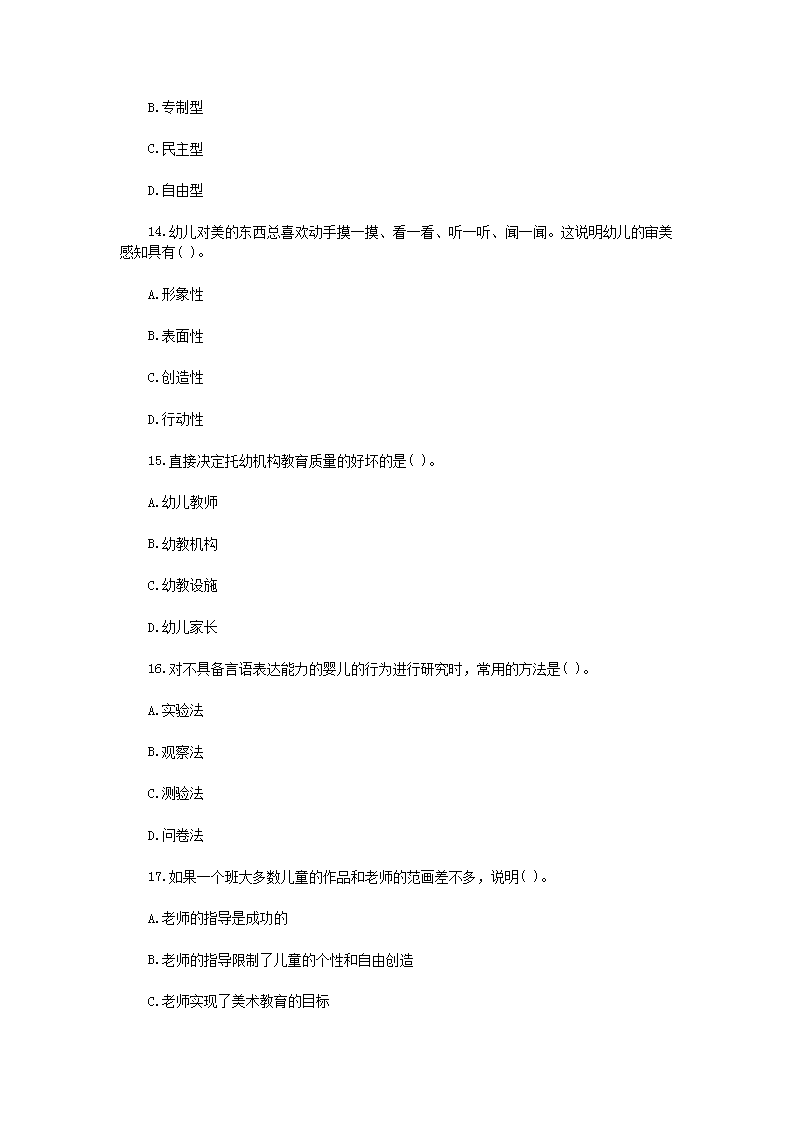 B.专制型

C.民主型

D.自由型

14.幼儿对美的东西总喜欢动手摸一摸、看一看、听一听、闻一闻。这说明幼儿的审美感知具有( )。

A.形象性

B.表面性

C.创造性

D.行动性

15.直接决定托幼机构教育质量的好坏的是( )。

A.幼儿教师

B.幼教机构

C.幼教设施

D.幼儿家长

16.对不具备言语表达能力的婴儿的行为进行研究时，常用的方法是( )。

A.实验法

B.观察法

C.测验法

D.问卷法

17.如果一个班大多数儿童的作品和老师的范画差不多，说明( )。

A.老师的指导是成功的

B.老师的指导限制了儿童的个性和自由创造

C.老师实现了美术教育的目标